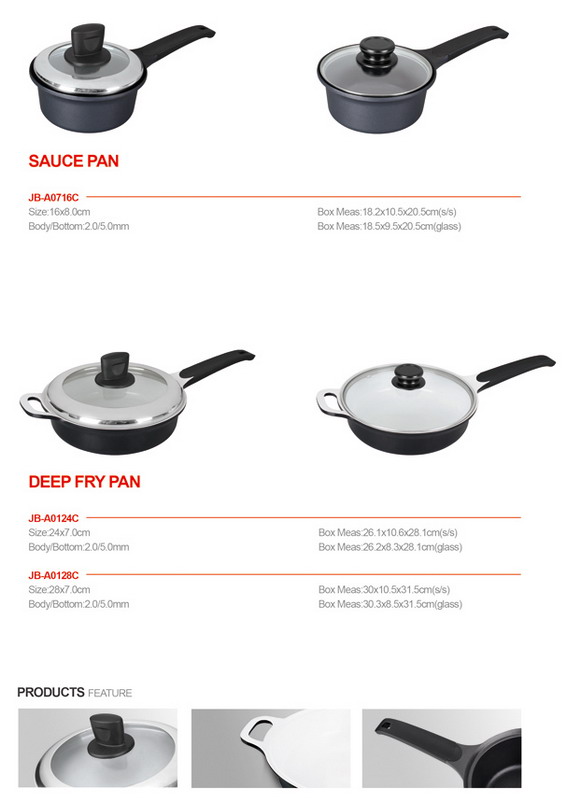 SAUCE PAN

JB-A0716C
Size:16x8.0cm
Body/Bottom:2.0/5.0mm

Box Meas:18.2x10.5x20.5cm(s/s)
Box Meas:18.5x9.5x20.5cm(glass)

DEEP FRY PAN

JB-A0124C
Size:24x7.0cm
Body/Bottom:2.0/5.0mm

Box Meas:26.1x10.6x28.1cm(s/s)
Box Meas:26.2x8.3x28.1cm(glass)

JB-A0128C
Size:28x7.0cm
Body/Bottom:2.0/5.0mm

Box Meas:30x10.5x31.5cm(s/s)
Box Meas:30.3x8.5x31.5cm(glass)

PRODUCTS FEATURE